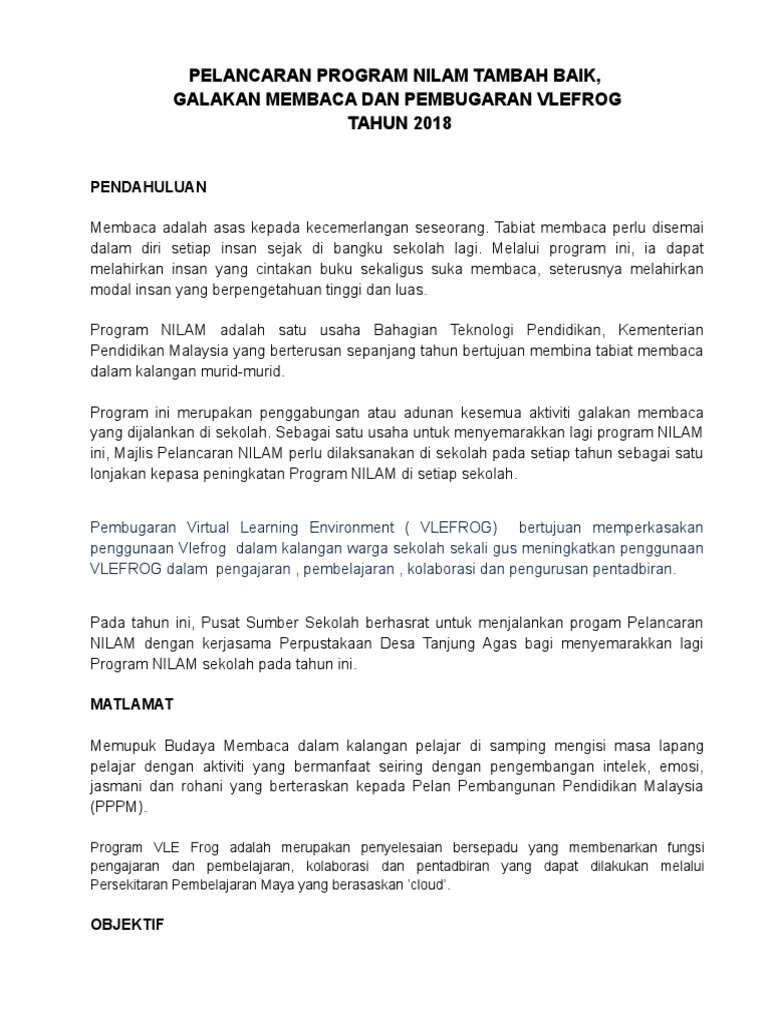 PELANCARAN PROGRAM NILAM TAMBAH BAIK,
GALAKAN MEMBACA DAN PEMBUGARAN VLEFROG
TAHUN 2018

PENDAHULUAN

Membaca adalah asas kepada kecemerlangan seseorang. Tabiat membaca perlu disemai dalam diri setiap insan sejak di bangku sekolah lagi. Melalui program ini, ia dapat melahirkan insan yang cintakan buku sekaligus suka membaca, seterusnya melahirkan modal insan yang berpengetahuan tinggi dan luas.

Program NILAM adalah satu usaha Bahagian Teknologi Pendidikan, Kementerian Pendidikan Malaysia yang berterusan sepanjang tahun bertujuan membina tabiat membaca dalam kalangan murid-murid.

Program ini merupakan penggabungan atau adunan kesemua aktiviti galakan membaca yang dijalankan di sekolah. Sebagai satu usaha untuk menyemarakkan lagi program NILAM ini, Majlis Pelancaran NILAM perlu dilaksanakan di sekolah pada setiap tahun sebagai satu lonjakan kepasa peningkatan Program NILAM di setiap sekolah.

Pembugaran Virtual Learning Environment ( VLEFROG) bertujuan memperkasakan penggunaan Vlefrog dalam kalangan warga sekolah sekali gus meningkatkan penggunaan VLEFROG dalam pengajaran , pembelajaran , kolaborasi dan pengurusan pentadbiran.

Pada tahun ini, Pusat Sumber Sekolah berhasrat untuk menjalankan progam Pelancaran NILAM dengan kerjasama Perpustakaan Desa Tanjung Agas bagi menyemarakkan lagi Program NILAM sekolah pada tahun ini.

MATLAMAT

Memupuk Budaya Membaca dalam kalangan pelajar di samping mengisi masa lapang pelajar dengan aktiviti yang bermanfaat seiring dengan pengembangan intelek, emosi, jasmani dan rohani yang berteraskan kepada Pelan Pembangunan Pendidikan Malaysia (PPPM).

Program VLE Frog adalah merupakan penyelesaian bersepadu yang membenarkan fungsi pengajaran dan pembelajaran, kolaborasi dan pentadbiran yang dapat dilakukan melalui Persekitaran Pembelajaran Maya yang berasaskan 'cloud'.

OBJEKTIF